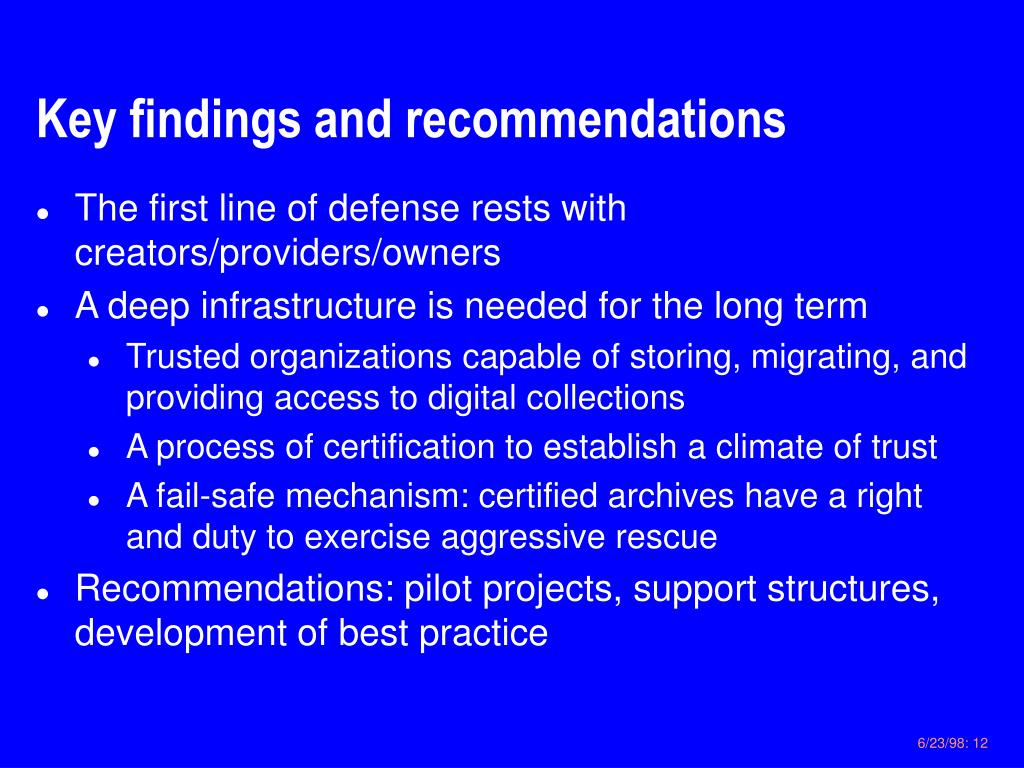 Key findings and recommendations

- The first line of defense rests with creators/providers/owners
- A deep infrastructure is needed for the long term
  - Trusted organizations capable of storing, migrating, and providing access to digital collections
  - A process of certification to establish a climate of trust
  - A fail-safe mechanism: certified archives have a right and duty to exercise aggressive rescue
- Recommendations: pilot projects, support structures, development of best practice

6/23/98: 12